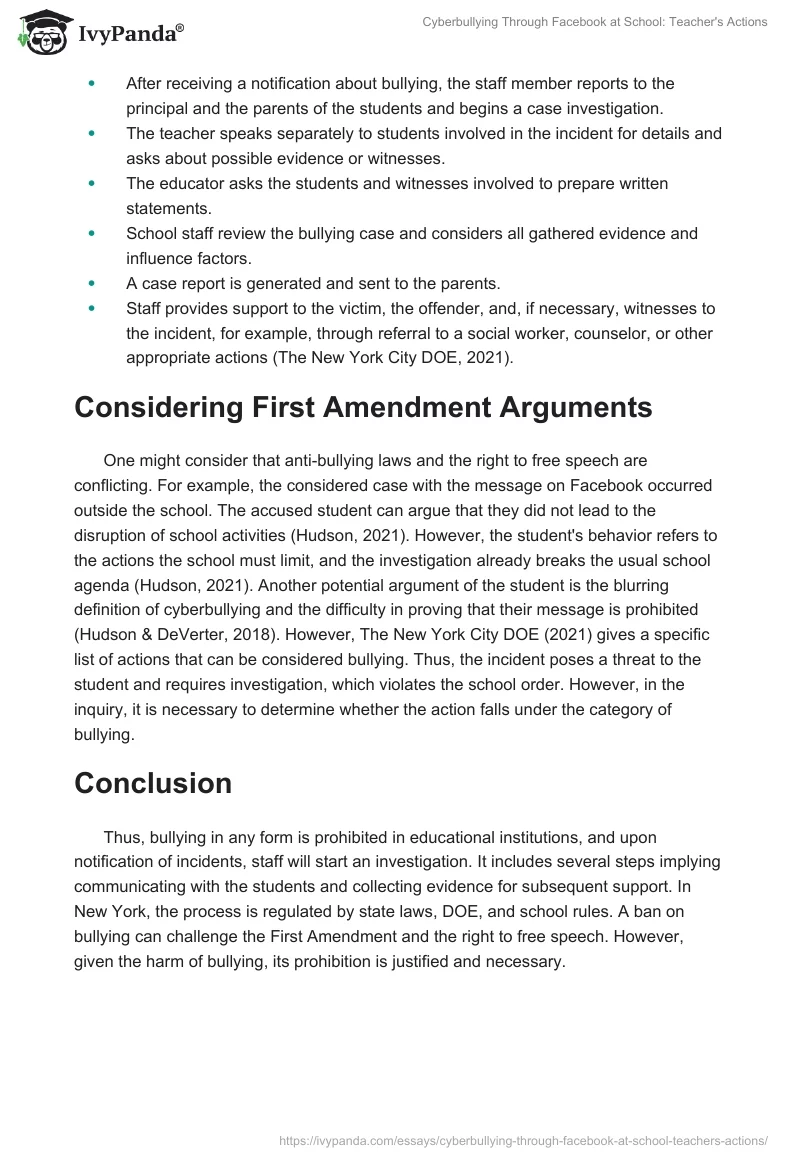 IvyPanda®

Cyberbullying Through Facebook at School: Teacher's Actions

- After receiving a notification about bullying, the staff member reports to the principal and the parents of the students and begins a case investigation.
- The teacher speaks separately to students involved in the incident for details and asks about possible evidence or witnesses.
- The educator asks the students and witnesses involved to prepare written statements.
- School staff review the bullying case and considers all gathered evidence and influence factors.
- A case report is generated and sent to the parents.
- Staff provides support to the victim, the offender, and, if necessary, witnesses to the incident, for example, through referral to a social worker, counselor, or other appropriate actions (The New York City DOE, 2021).

Considering First Amendment Arguments

One might consider that anti-bullying laws and the right to free speech are conflicting. For example, the considered case with the message on Facebook occurred outside the school. The accused student can argue that they did not lead to the disruption of school activities (Hudson, 2021). However, the student's behavior refers to the actions the school must limit, and the investigation already breaks the usual school agenda (Hudson, 2021). Another potential argument of the student is the blurring definition of cyberbullying and the difficulty in proving that their message is prohibited (Hudson & DeVerter, 2018). However, The New York City DOE (2021) gives a specific list of actions that can be considered bullying. Thus, the incident poses a threat to the student and requires investigation, which violates the school order. However, in the inquiry, it is necessary to determine whether the action falls under the category of bullying.

Conclusion

Thus, bullying in any form is prohibited in educational institutions, and upon notification of incidents, staff will start an investigation. It includes several steps implying communicating with the students and collecting evidence for subsequent support. In New York, the process is regulated by state laws, DOE, and school rules. A ban on bullying can challenge the First Amendment and the right to free speech. However, given the harm of bullying, its prohibition is justified and necessary.

https://ivypanda.com/essays/cyberbullying-through-facebook-at-school-teachers-actions/